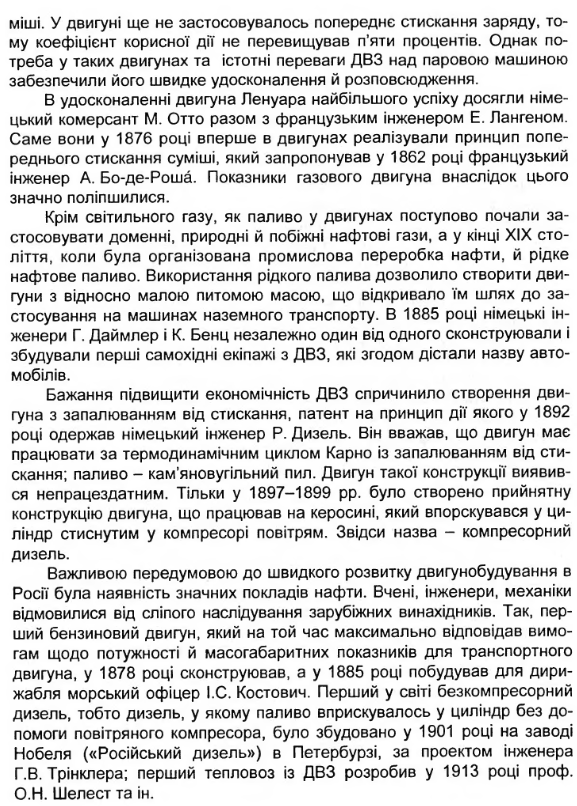 міші. У двигуні ще не застосовувалось попереднє стискання заряду, тому коефіцієнт корисної дії не перевищував п'яти процентів. Однак потреба у таких двигунах та істотні переваги ДВЗ над паровою машиною забезпечили його швидке удосконалення й розповсюдження.

В удосконаленні двигуна Ленуара найбільшого успіху досягли німецький комерсант М. Отто разом з французьким інженером Е. Лангеном. Саме вони у 1876 році вперше в двигунах реалізували принцип попереднього стискання суміші, який запропонував у 1862 році французький інженер А. Бо-де-Роша́. Показники газового двигуна внаслідок цього значно поліпшилися.

Крім світильного газу, як паливо у двигунах поступово почали застосовувати доменні, природні й побіжні нафтові гази, а у кінці XIX століття, коли була організована промислова переробка нафти, й рідке нафтове паливо. Використання рідкого палива дозволило створити двигуни з відносно малою питомою масою, що відкривало їм шлях до застосування на машинах наземного транспорту. В 1885 році німецькі інженери Г. Даймлер і К. Бенц незалежно один від одного сконструювали і збудували перші самохідні екіпажі з ДВЗ, які згодом дістали назву автомобілів.

Бажання підвищити економічність ДВЗ спричинило створення двигуна з запалюванням від стискання, патент на принцип дії якого у 1892 році одержав німецький інженер Р. Дизель. Він вважав, що двигун має працювати за термодинамічним циклом Карно із запалюванням від стискання; паливо – кам'яновугільний пил. Двигун такої конструкції виявився непрацездатним. Тільки у 1897–1899 рр. було створено прийнятну конструкцію двигуна, що працював на керосині, який впорскувався у циліндр стиснутим у компресорі повітрям. Звідси назва – компресорний дизель.

Важливою передумовою до швидкого розвитку двигунобудування в Росії була наявність значних покладів нафти. Вчені, інженери, механіки відмовилися від сліпого наслідування зарубіжних винахідників. Так, перший бензиновий двигун, який на той час максимально відповідав вимогам щодо потужності й масогабаритних показників для транспортного двигуна, у 1878 році сконструював, а у 1885 році побудував для дирижабля морський офіцер І.С. Костович. Перший у світі безкомпресорний дизель, тобто дизель, у якому паливо вприскувалось у циліндр без допомоги повітряного компресора, було збудовано у 1901 році на заводі Нобеля («Російський дизель») в Петербурзі, за проектом інженера Г.В. Трінклера; перший тепловоз із ДВЗ розробив у 1913 році проф. О.Н. Шелест та ін.